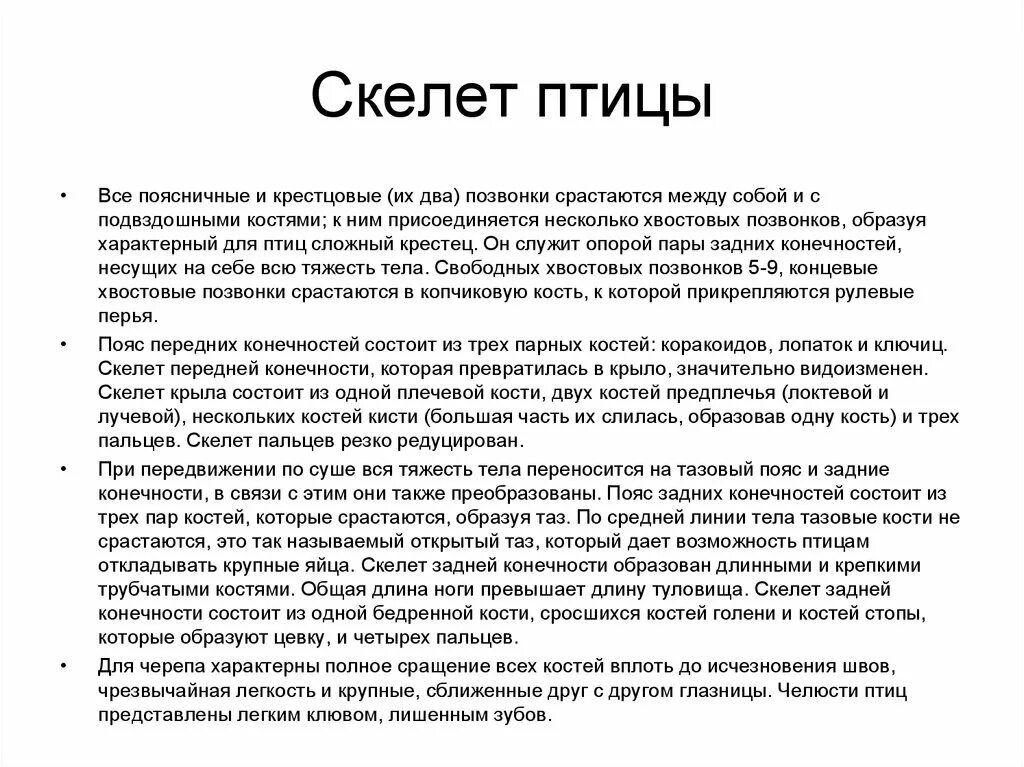 Скелет птицы

• Все поясничные и крестцовые (их два) позвонки срастаются между собой и с подвздошными костями; к ним присоединяется несколько хвостовых позвонков, образуя характерный для птиц сложный крестец. Он служит опорой пары задних конечностей, несущих на себе всю тяжесть тела. Свободных хвостовых позвонков 5-9, концевые хвостовые позвонки срастаются в копчиковую кость, к которой прикрепляются рулевые перья.

• Пояс передних конечностей состоит из трех парных костей: коракоидов, лопаток и ключиц. Скелет передней конечности, которая превратилась в крыло, значительно видоизменен. Скелет крыла состоит из одной плечевой кости, двух костей предплечья (локтевой и лучевой), нескольких костей кисти (большая часть их слилась, образовав одну кость) и трех пальцев. Скелет пальцев резко редуцирован.

• При передвижении по суше вся тяжесть тела переносится на тазовый пояс и задние конечности, в связи с этим они также преобразованы. Пояс задних конечностей состоит из трех пар костей, которые срастаются, образуя таз. По средней линии тела тазовые кости не срастаются, это так называемый открытый таз, который дает возможность птицам откладывать крупные яйца. Скелет задней конечности образован длинными и крепкими трубчатыми костями. Общая длина ноги превышает длину туловища. Скелет задней конечности состоит из одной бедренной кости, сросшихся костей голени и костей стопы, которые образуют цевку, и четырех пальцев.

• Для черепа характерны полное сращение всех костей вплоть до исчезновения швов, чрезвычайная легкость и крупные, сближенные друг с другом глазницы. Челюсти птиц представлены легким клювом, лишенным зубов.